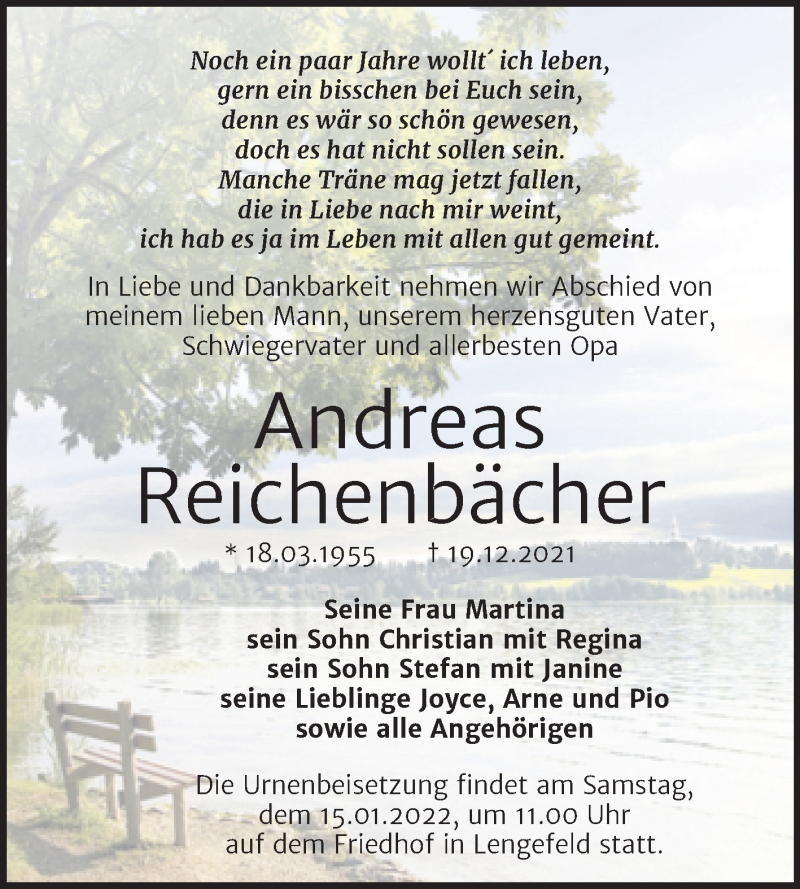 Noch ein paar Jahre wollt´ ich leben,
gern ein bisschen bei Euch sein,
denn es wär so schön gewesen,
doch es hat nicht sollen sein.
Manche Träne mag jetzt fallen,
die in Liebe nach mir weint,
ich hab es ja im Leben mit allen gut gemeint.

In Liebe und Dankbarkeit nehmen wir Abschied von meinem lieben Mann, unserem herzensguten Vater, Schwiegervater und allerbesten Opa

Andreas
Reichenbächer

* 18.03.1955 † 19.12.2021

Seine Frau Martina
sein Sohn Christian mit Regina
sein Sohn Stefan mit Janine
seine Lieblinge Joyce, Arne und Pio
sowie alle Angehörigen

Die Urnenbeisetzung findet am Samstag, dem 15.01.2022, um 11.00 Uhr auf dem Friedhof in Lengefeld statt.